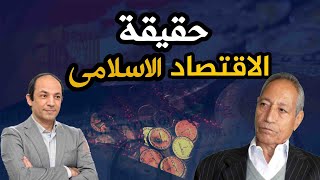 حقيقة
الاقتصاد الاسلامى